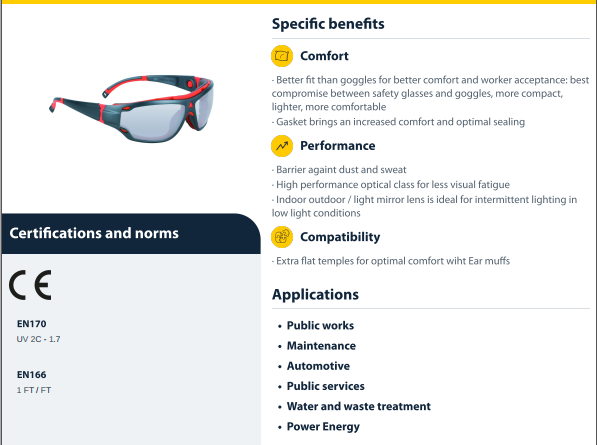 Certifications and norms

CE

EN170
UV 2C - 1.7

EN166
1 FT / FT

Specific benefits

Comfort

- Better fit than goggles for better comfort and worker acceptance: best compromise between safety glasses and goggles, more compact, lighter, more comfortable
- Gasket brings an increased comfort and optimal sealing

Performance

- Barrier againt dust and sweat
- High performance optical class for less visual fatigue
- Indoor outdoor / light mirror lens is ideal for intermittent lighting in low light conditions

Compatibility

- Extra flat temples for optimal comfort wiht Ear muffs

Applications

• Public works
• Maintenance
• Automotive
• Public services
• Water and waste treatment
• Power Energy